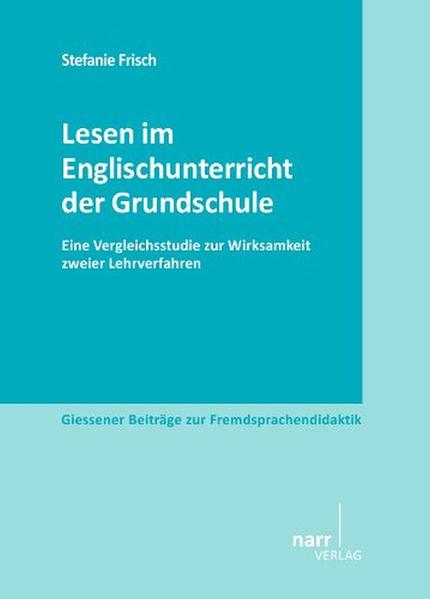 Stefanie Frisch

Lesen im Englischunterricht der Grundschule

Eine Vergleichsstudie zur Wirksamkeit zweier Lehrverfahren

Giessener Beiträge zur Fremdsprachendidaktik

narr
VERLAG